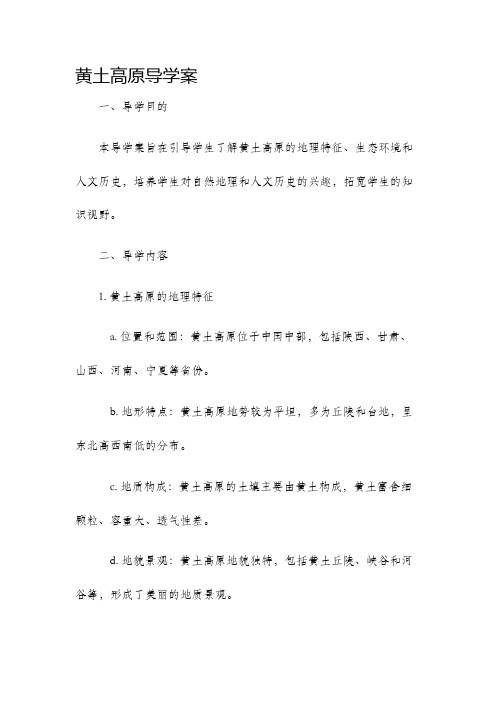 黄土高原导学案

一、导学目的

本导学案旨在引导学生了解黄土高原的地理特征、生态环境和人文历史，培养学生对自然地理和人文历史的兴趣，拓宽学生的知识视野。

二、导学内容

1. 黄土高原的地理特征

a. 位置和范围：黄土高原位于中国中部，包括陕西、甘肃、山西、河南、宁夏等省份。

b. 地形特点：黄土高原地势较为平坦，多为丘陵和台地，呈东北高西南低的分布。

c. 地质构成：黄土高原的土壤主要由黄土构成，黄土富含细颗粒、容重大、透气性差。

d. 地貌景观：黄土高原地貌独特，包括黄土丘陵、峡谷和河谷等，形成了美丽的地质景观。